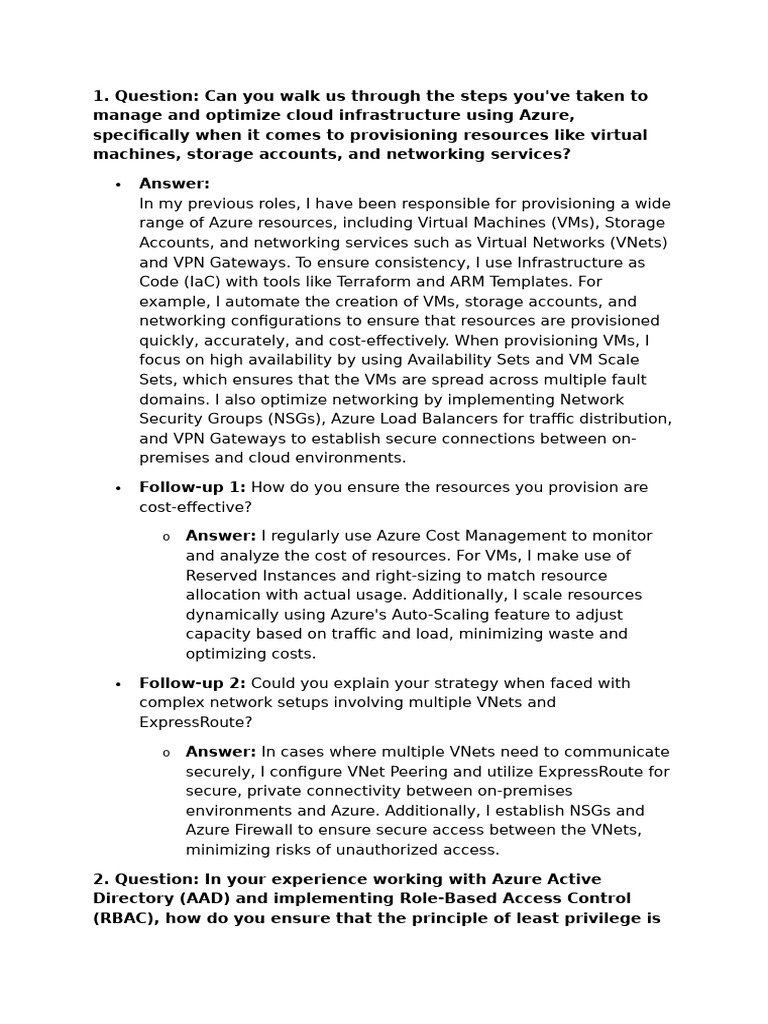 1. Question: Can you walk us through the steps you've taken to manage and optimize cloud infrastructure using Azure, specifically when it comes to provisioning resources like virtual machines, storage accounts, and networking services?

• Answer:
In my previous roles, I have been responsible for provisioning a wide range of Azure resources, including Virtual Machines (VMs), Storage Accounts, and networking services such as Virtual Networks (VNets) and VPN Gateways. To ensure consistency, I use Infrastructure as Code (IaC) with tools like Terraform and ARM Templates. For example, I automate the creation of VMs, storage accounts, and networking configurations to ensure that resources are provisioned quickly, accurately, and cost-effectively. When provisioning VMs, I focus on high availability by using Availability Sets and VM Scale Sets, which ensures that the VMs are spread across multiple fault domains. I also optimize networking by implementing Network Security Groups (NSGs), Azure Load Balancers for traffic distribution, and VPN Gateways to establish secure connections between on-premises and cloud environments.

• Follow-up 1: How do you ensure the resources you provision are cost-effective?

o Answer: I regularly use Azure Cost Management to monitor and analyze the cost of resources. For VMs, I make use of Reserved Instances and right-sizing to match resource allocation with actual usage. Additionally, I scale resources dynamically using Azure's Auto-Scaling feature to adjust capacity based on traffic and load, minimizing waste and optimizing costs.

• Follow-up 2: Could you explain your strategy when faced with complex network setups involving multiple VNets and ExpressRoute?

o Answer: In cases where multiple VNets need to communicate securely, I configure VNet Peering and utilize ExpressRoute for secure, private connectivity between on-premises environments and Azure. Additionally, I establish NSGs and Azure Firewall to ensure secure access between the VNets, minimizing risks of unauthorized access.

2. Question: In your experience working with Azure Active Directory (AAD) and implementing Role-Based Access Control (RBAC), how do you ensure that the principle of least privilege is